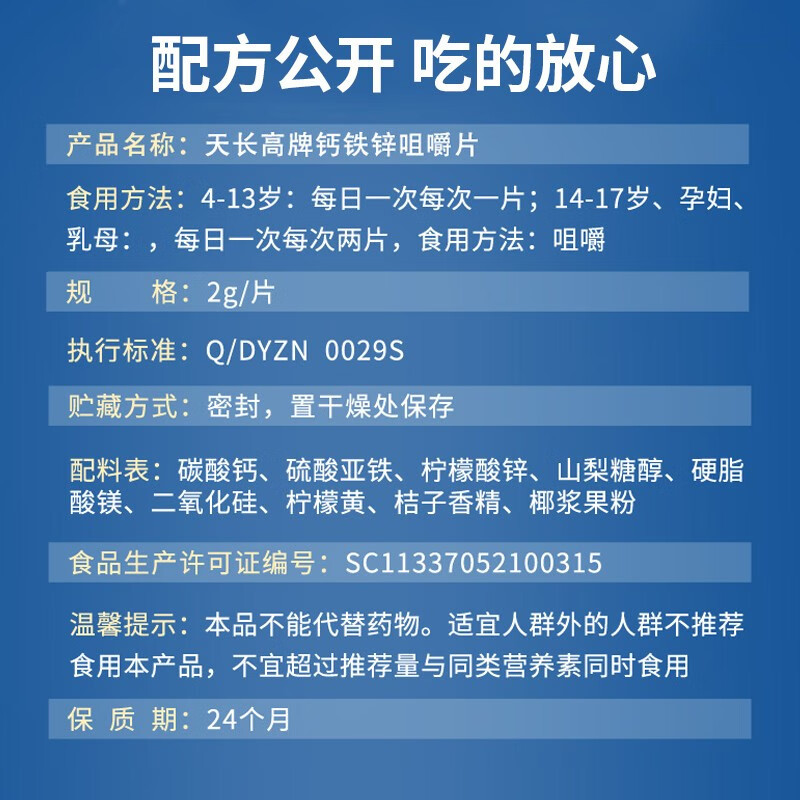 配方公开 吃的放心

产品名称：天长高牌钙铁锌咀嚼片

食用方法：4-13岁：每日一次每次一片；14-17岁、孕妇、乳母：，每日一次每次两片，食用方法：咀嚼

规　　格：2g/片

执行标准：Q/DYZN 0029S

贮藏方式：密封，置干燥处保存

配料表：碳酸钙、硫酸亚铁、柠檬酸锌、山梨糖醇、硬脂酸镁、二氧化硅、柠檬黄、桔子香精、椰浆果粉

食品生产许可证编号：SC11337052100315

温馨提示：本品不能代替药物。适宜人群外的人群不推荐食用本产品，不宜超过推荐量与同类营养素同时食用

保 质 期：24个月